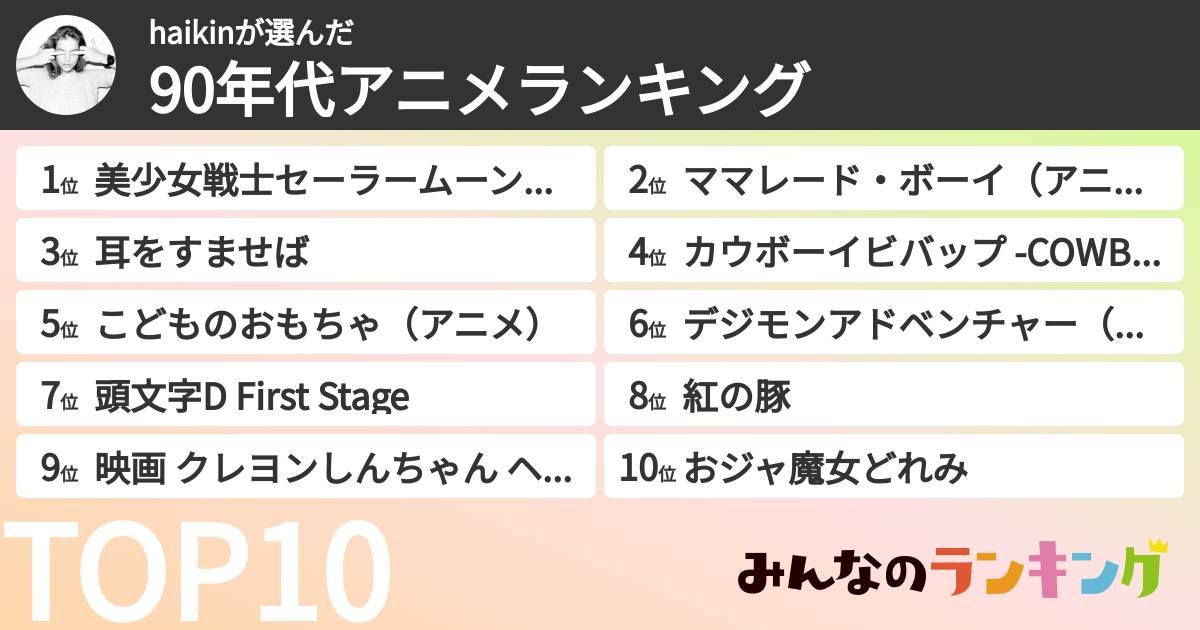 haikinが選んだ
90年代アニメランキング

1位 美少女戦士セーラームーン...

2位 ママレード・ボーイ（アニ...

3位 耳をすませば

4位 カウボーイビバップ -COWB...

5位 こどものおもちゃ（アニメ）

6位 デジモンアドベンチャー（...

7位 頭文字D First Stage

8位 紅の豚

9位 映画 クレヨンしんちゃん ヘ...

10位 おジャ魔女どれみ

TOP10

みんなのランキング